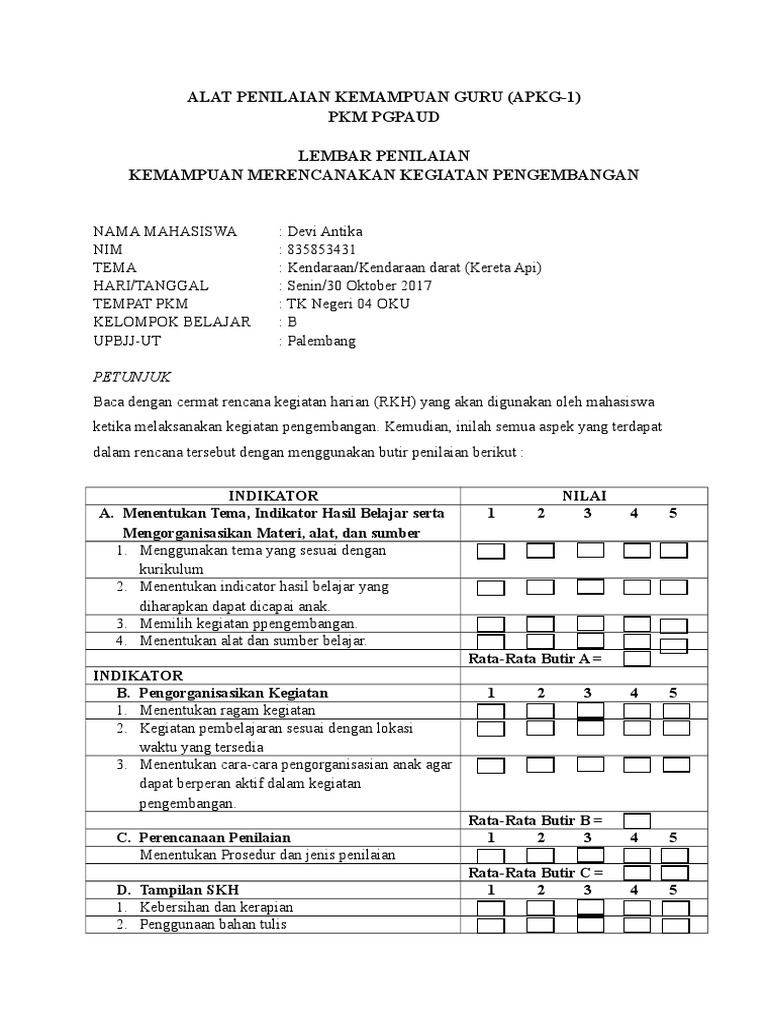 ALAT PENILAIAN KEMAMPUAN GURU (APKG-1)
PKM PGPAUD

LEMBAR PENILAIAN
KEMAMPUAN MERENCANAKAN KEGIATAN PENGEMBANGAN

NAMA MAHASISWA : Devi Antika
NIM : 835853431
TEMA : Kendaraan/Kendaraan darat (Kereta Api)
HARI/TANGGAL : Senin/30 Oktober 2017
TEMPAT PKM : TK Negeri 04 OKU
KELOMPOK BELAJAR : B
UPBJJ-UT : Palembang

PETUNJUK
Baca dengan cermat rencana kegiatan harian (RKH) yang akan digunakan oleh mahasiswa ketika melaksanakan kegiatan pengembangan. Kemudian, inilah semua aspek yang terdapat dalam rencana tersebut dengan menggunakan butir penilaian berikut :

| INDIKATOR | NILAI |
|---|---|
| A. Menentukan Tema, Indikator Hasil Belajar serta Mengorganisasikan Materi, alat, dan sumber | 1 2 3 4 5 |
| 1. Menggunakan tema yang sesuai dengan kurikulum | |
| 2. Menentukan indicator hasil belajar yang diharapkan dapat dicapai anak. | |
| 3. Memilih kegiatan ppengembangan. | |
| 4. Menentukan alat dan sumber belajar. | |
| | Rata-Rata Butir A = |
| INDIKATOR | |
| B. Pengorganisasikan Kegiatan | 1 2 3 4 5 |
| 1. Menentukan ragam kegiatan | |
| 2. Kegiatan pembelajaran sesuai dengan lokasi waktu yang tersedia | |
| 3. Menentukan cara-cara pengorganisasian anak agar dapat berperan aktif dalam kegiatan pengembangan. | |
| | Rata-Rata Butir B = |
| C. Perencanaan Penilaian | 1 2 3 4 5 |
| Menentukan Prosedur dan jenis penilaian | |
| | Rata-Rata Butir C = |
| D. Tampilan SKH | 1 2 3 4 5 |
| 1. Kebersihan dan kerapian | |
| 2. Penggunaan bahan tulis | |